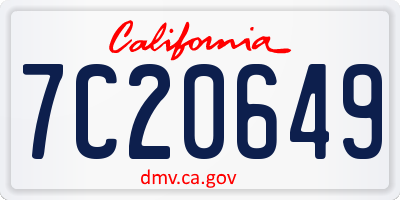 California

7C20649

dmv.ca.gov